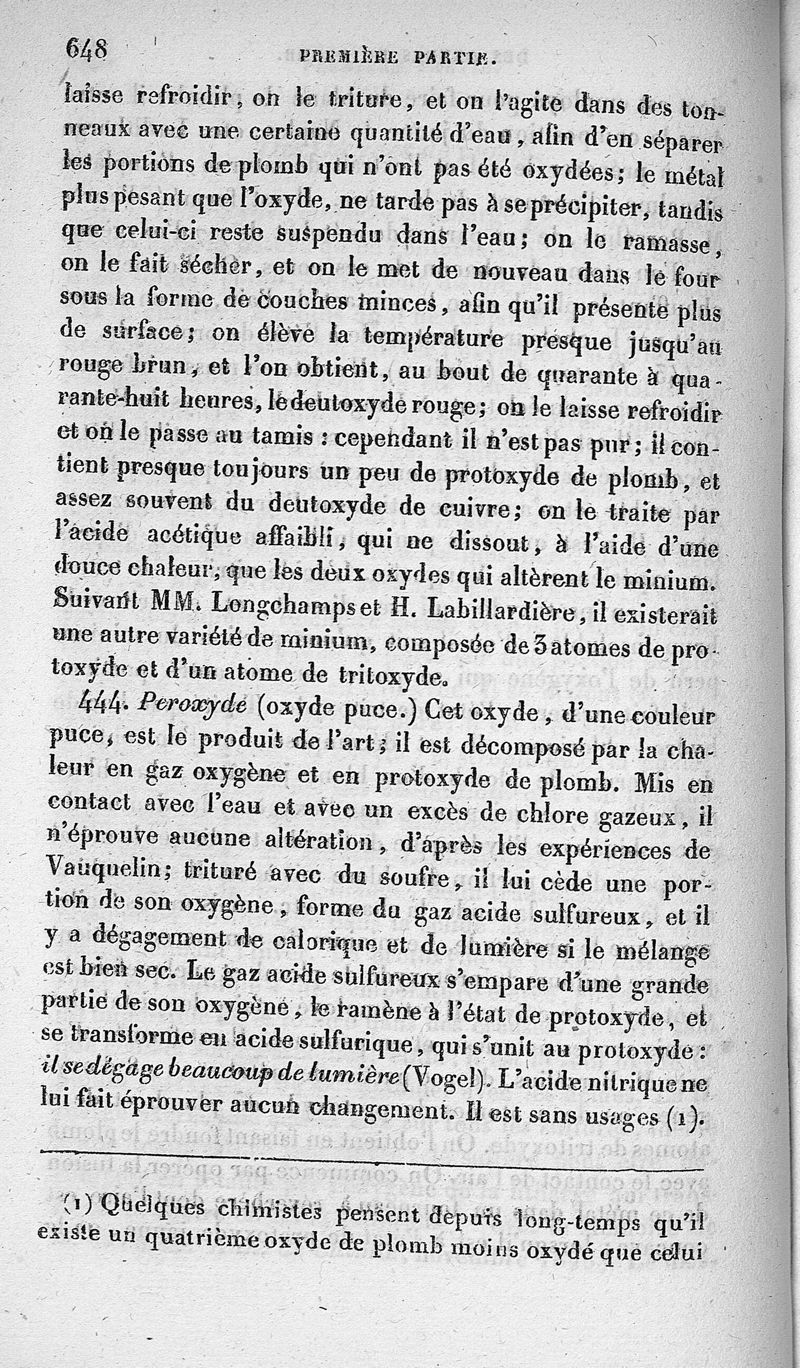 648 PREMIÈRE PARTIE.

laisse refroidir, on le triture, et on l'agite dans des tonneaux avec une certaine quantité d'eau, afin d'en séparer les portions de plomb qui n'ont pas été oxydées; le métal plus pesant que l'oxyde, ne tarde pas à se précipiter, tandis que celui-ci reste suspendu dans l'eau; on le ramasse, on le fait sécher, et on le met de nouveau dans le four sous la forme de couches minces, afin qu'il présente plus de surface; on élève la température presque jusqu'au rouge brun, et l'on obtient, au bout de quarante à quarante-huit heures, le deutoxyde rouge; on le laisse refroidir et on le passe au tamis : cependant il n'est pas pur; il contient presque toujours un peu de protoxyde de plomb, et assez souvent du deutoxyde de cuivre; on le traite par l'acide acétique affaibli, qui ne dissout, à l'aide d'une douce chaleur, que les deux oxydes qui altèrent le minium. Suivant MM. Longchamps et H. Labillardière, il existerait une autre variété de minium, composée de 3 atomes de protoxyde et d'un atome de tritoxyde.

444. Peroxyde (oxyde puce.) Cet oxyde, d'une couleur puce, est le produit de l'art; il est décomposé par la chaleur en gaz oxygène et en protoxyde de plomb. Mis en contact avec l'eau et avec un excès de chlore gazeux, il n'éprouve aucune altération, d'après les expériences de Vauquelin; trituré avec du soufre, il lui cède une portion de son oxygène, forme du gaz acide sulfureux, et il y a dégagement de calorique et de lumière si le mélange est bien sec. Le gaz acide sulfureux s'empare d'une grande partie de son oxygène, le ramène à l'état de protoxyde, et se transforme en acide sulfurique, qui s'unit au protoxyde : il se dégage beaucoup de lumière (Vogel). L'acide nitrique ne lui fait éprouver aucun changement. Il est sans usages (1).

(1) Quelques chimistes pensent depuis long-temps qu'il existe un quatrième oxyde de plomb moins oxydé que celui